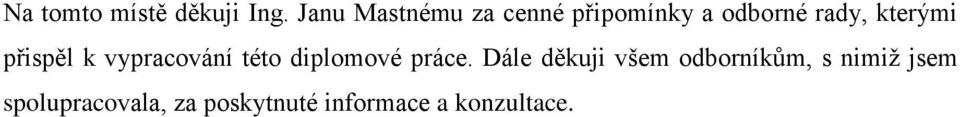 Na tomto místě děkuji Ing. Janu Mastnému za cenné připomínky a odborné rady, kterými přispěl k vypracování této diplomové práce. Dále děkuji všem odborníkům, s nimiž jsem spolupracovala, za poskytnuté informace a konzultace.